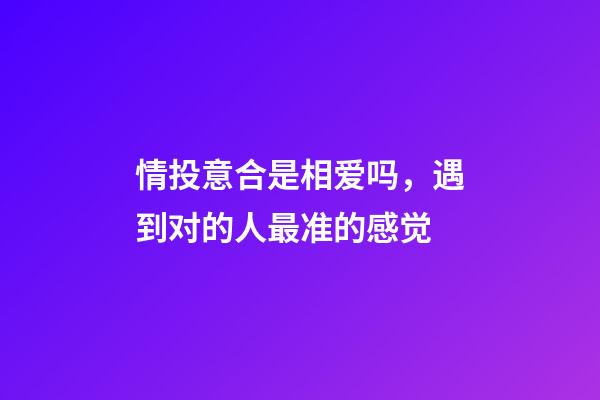 情投意合是相爱吗，遇到对的人最准的感觉